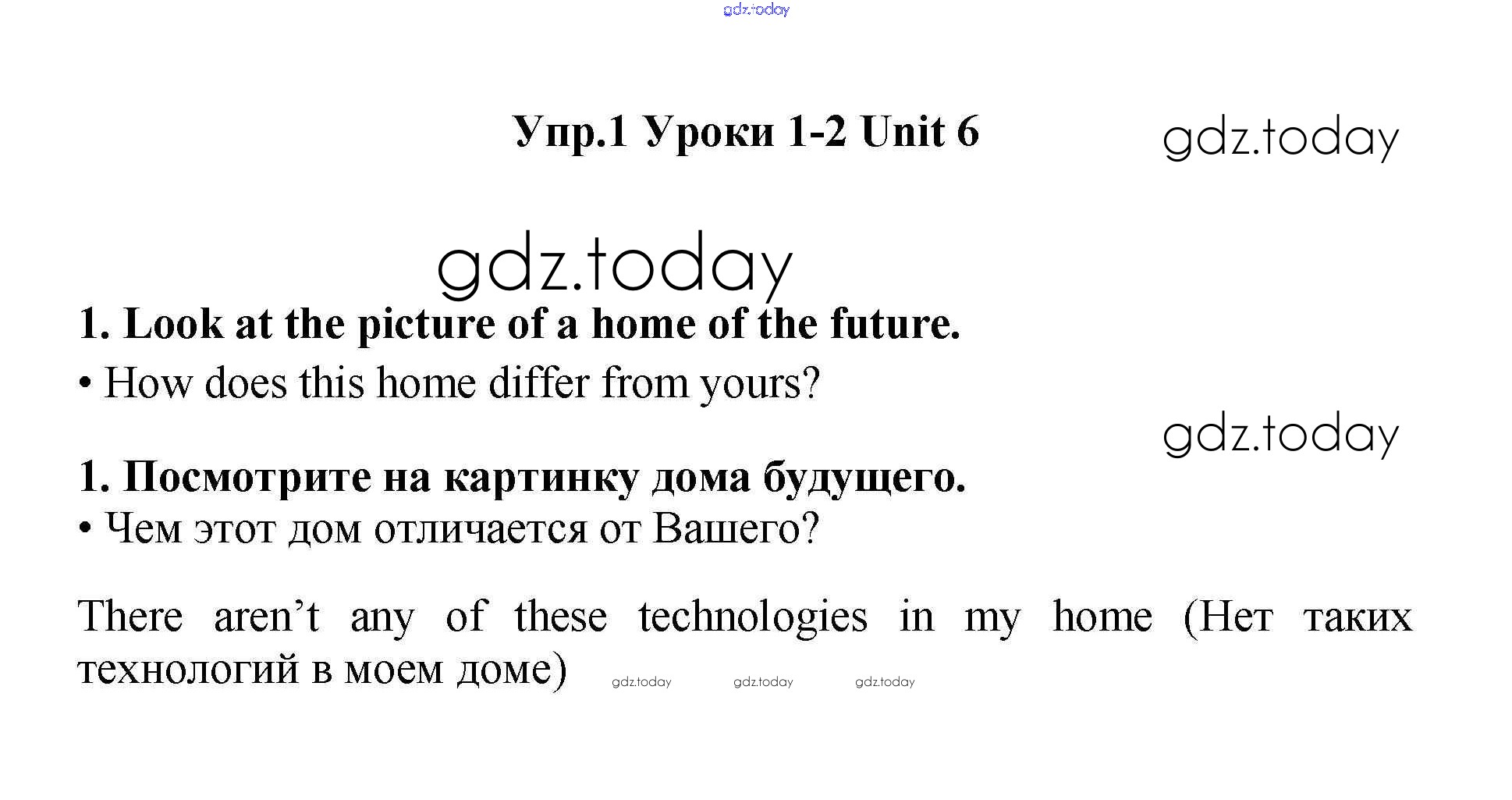 Упр.1 Уроки 1-2 Unit 6

1. Look at the picture of a home of the future.
• How does this home differ from yours?

1. Посмотрите на картинку дома будущего.
• Чем этот дом отличается от Вашего?

There aren't any of these technologies in my home (Нет таких технологий в моем доме)

gdz.today